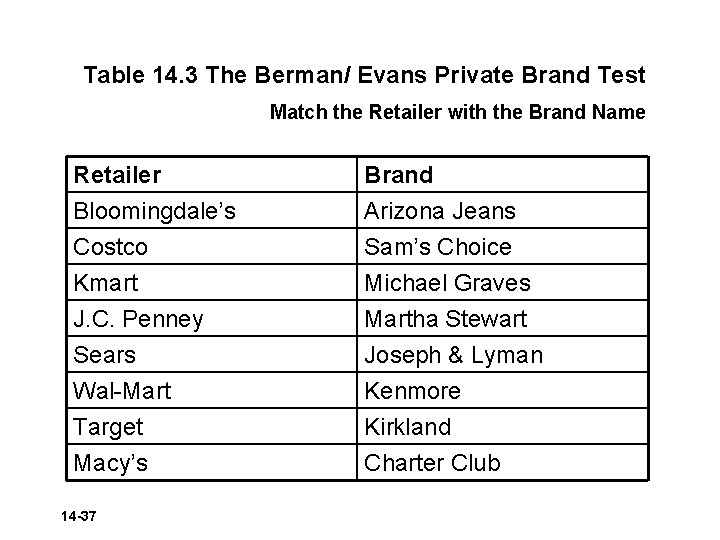 Table 14.3 The Berman/ Evans Private Brand Test

Match the Retailer with the Brand Name

| Retailer | Brand |
|---|---|
| Bloomingdale's | Arizona Jeans |
| Costco | Sam's Choice |
| Kmart | Michael Graves |
| J.C. Penney | Martha Stewart |
| Sears | Joseph & Lyman |
| Wal-Mart | Kenmore |
| Target | Kirkland |
| Macy's | Charter Club |

14-37